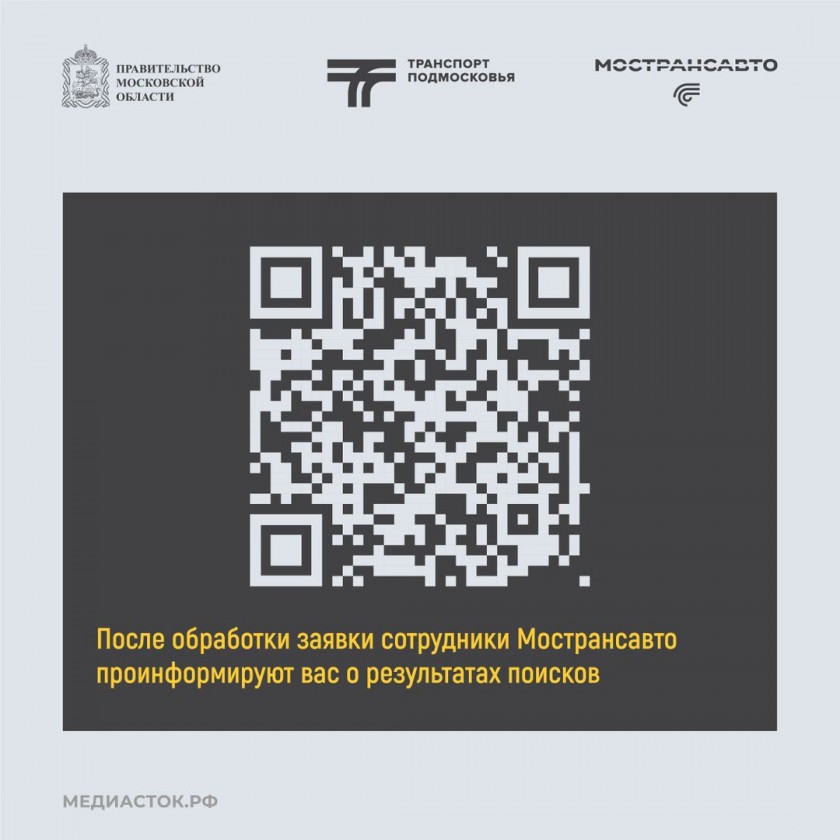 ПРАВИТЕЛЬСТВО МОСКОВСКОЙ ОБЛАСТИ

ТРАНСПОРТ ПОДМОСКОВЬЯ

МОСТРАНСАВТО

После обработки заявки сотрудники Мострансавто проинформируют вас о результатах поисков

МЕДИАСТОК.РФ